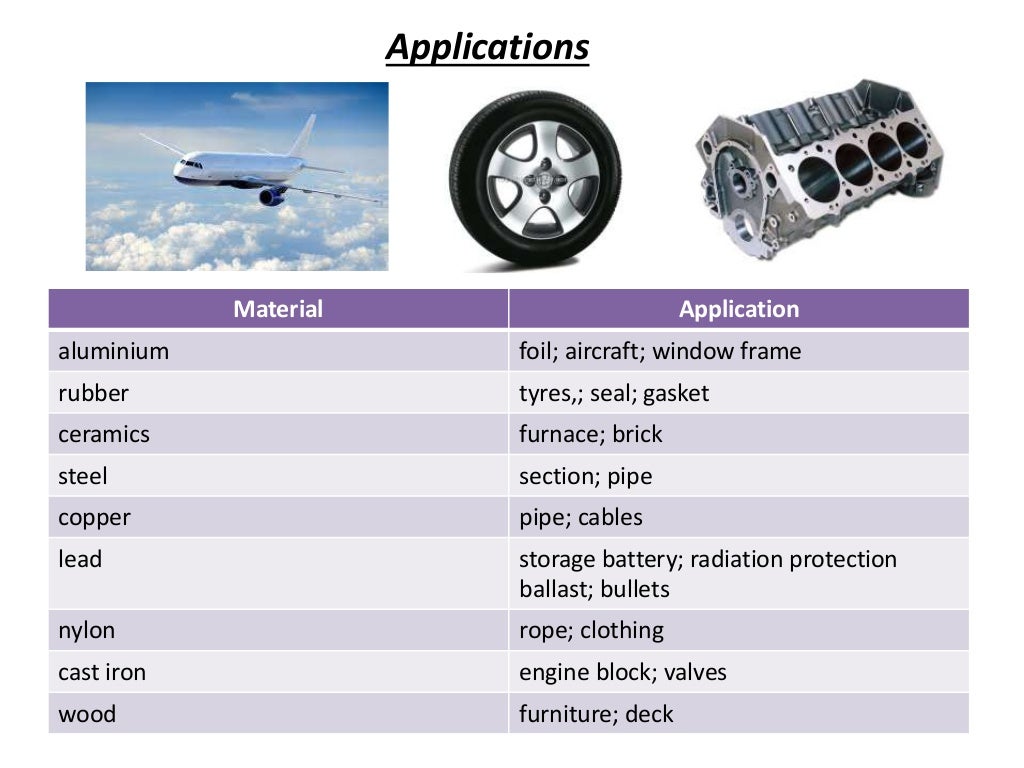 Applications

| Material | Application |
|---|---|
| aluminium | foil; aircraft; window frame |
| rubber | tyres,; seal; gasket |
| ceramics | furnace; brick |
| steel | section; pipe |
| copper | pipe; cables |
| lead | storage battery; radiation protection ballast; bullets |
| nylon | rope; clothing |
| cast iron | engine block; valves |
| wood | furniture; deck |